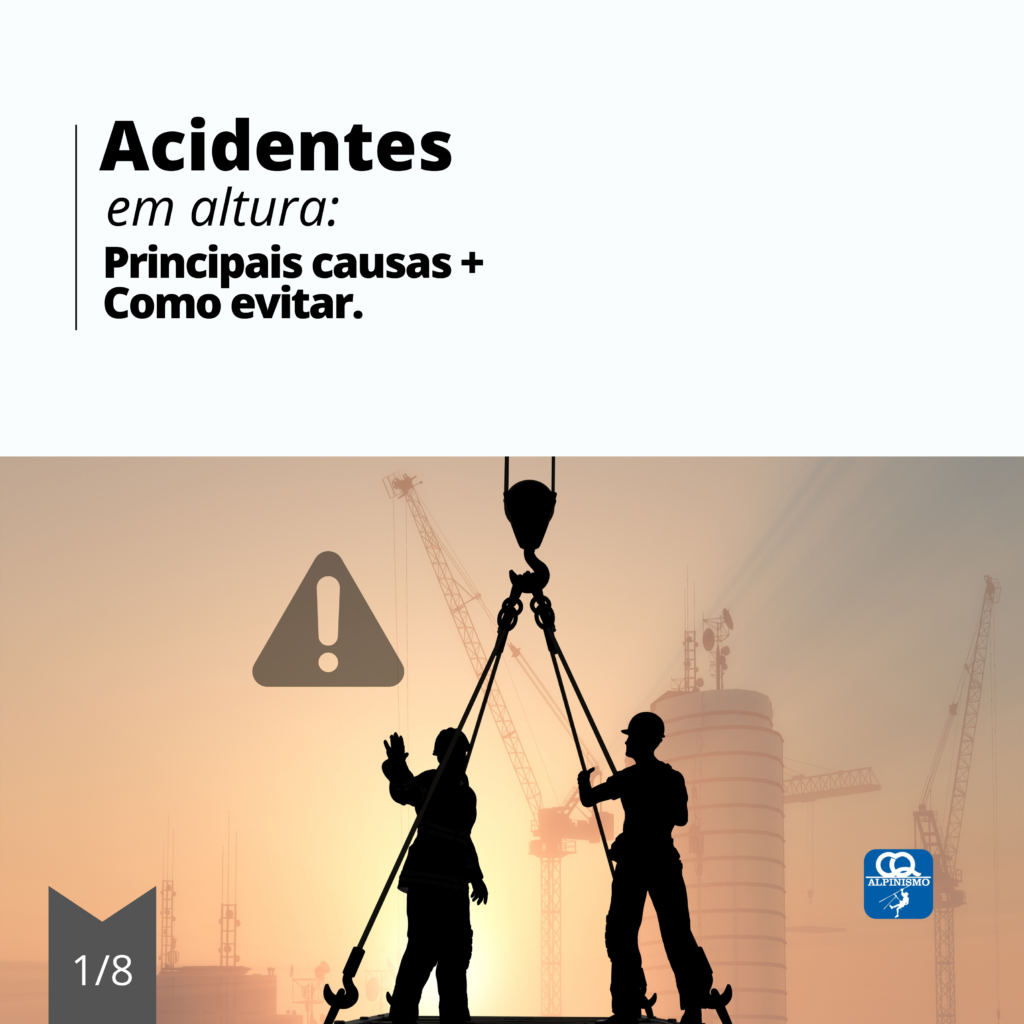 Acidentes
em altura:
Principais causas +
Como evitar.

CQ
ALPINISMO

1/8